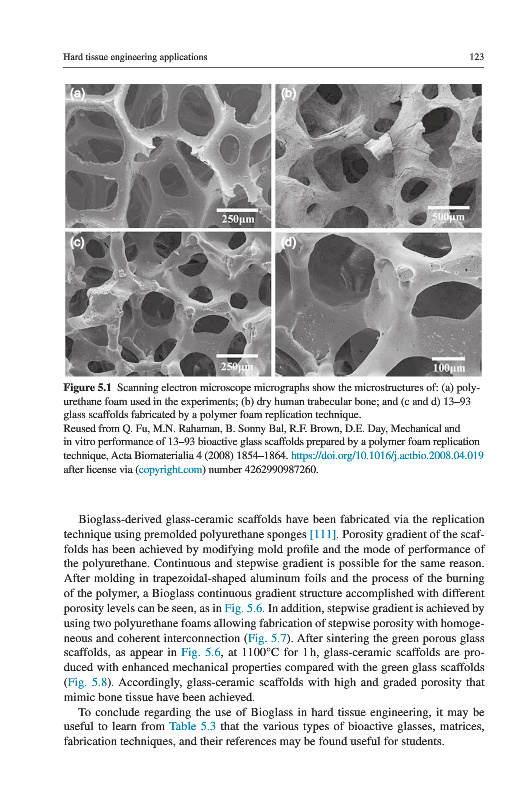 Hard tissue engineering applications

123

(a)

250μm

(b)

500μm

(c)

250μm

(d)

100μm

**Figure 5.1** Scanning electron microscope micrographs show the microstructures of: (a) polyurethane foam used in the experiments; (b) dry human trabecular bone; and (c and d) 13–93 glass scaffolds fabricated by a polymer foam replication technique.
Reused from Q. Fu, M.N. Rahaman, B. Sonny Bal, R.F. Brown, D.E. Day, Mechanical and in vitro performance of 13–93 bioactive glass scaffolds prepared by a polymer foam replication technique, Acta Biomaterialia 4 (2008) 1854–1864. https://doi.org/10.1016/j.actbio.2008.04.019 after license via (copyright.com) number 4262990987260.

Bioglass-derived glass-ceramic scaffolds have been fabricated via the replication technique using premolded polyurethane sponges [111]. Porosity gradient of the scaffolds has been achieved by modifying mold profile and the mode of performance of the polyurethane. Continuous and stepwise gradient is possible for the same reason. After molding in trapezoidal-shaped aluminum foils and the process of the burning of the polymer, a Bioglass continuous gradient structure accomplished with different porosity levels can be seen, as in Fig. 5.6. In addition, stepwise gradient is achieved by using two polyurethane foams allowing fabrication of stepwise porosity with homogeneous and coherent interconnection (Fig. 5.7). After sintering the green porous glass scaffolds, as appear in Fig. 5.6, at 1100°C for 1 h, glass-ceramic scaffolds are produced with enhanced mechanical properties compared with the green glass scaffolds (Fig. 5.8). Accordingly, glass-ceramic scaffolds with high and graded porosity that mimic bone tissue have been achieved.

To conclude regarding the use of Bioglass in hard tissue engineering, it may be useful to learn from Table 5.3 that the various types of bioactive glasses, matrices, fabrication techniques, and their references may be found useful for students.